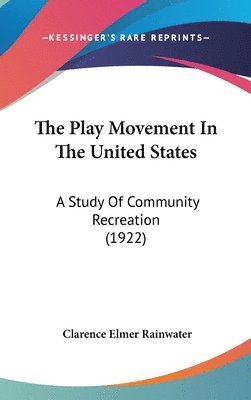 —KESSINGER'S RARE REPRINTS—

The Play Movement In The United States

A Study Of Community Recreation (1922)

Clarence Elmer Rainwater